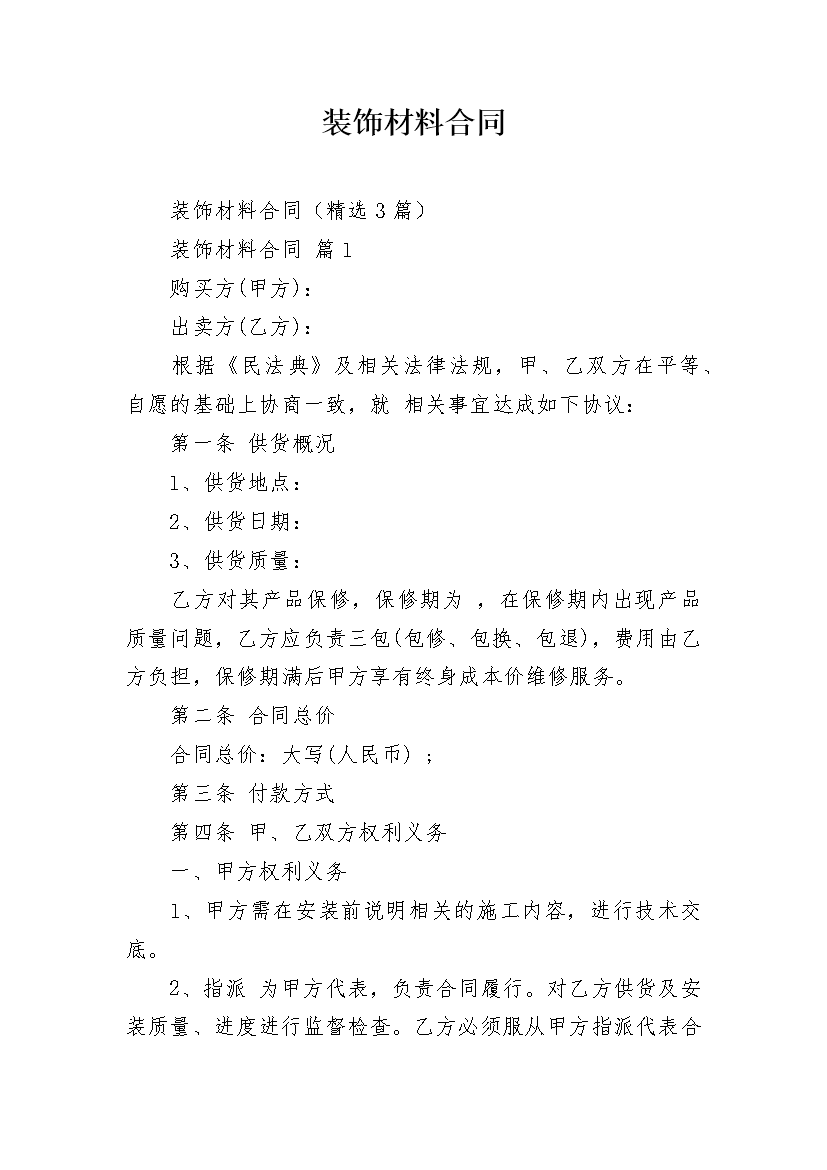 装饰材料合同

装饰材料合同（精选3篇）

装饰材料合同 篇1

购买方(甲方)：

出卖方(乙方)：

根据《民法典》及相关法律法规，甲、乙双方在平等、自愿的基础上协商一致，就 相关事宜达成如下协议：

第一条 供货概况

1、供货地点：

2、供货日期：

3、供货质量：

乙方对其产品保修，保修期为 ，在保修期内出现产品质量问题，乙方应负责三包(包修、包换、包退)，费用由乙方负担，保修期满后甲方享有终身成本价维修服务。

第二条 合同总价

合同总价：大写(人民币) ；

第三条 付款方式

第四条 甲、乙双方权利义务

一、甲方权利义务

1、甲方需在安装前说明相关的施工内容，进行技术交底。

2、指派 为甲方代表，负责合同履行。对乙方供货及安装质量、进度进行监督检查。乙方必须服从甲方指派代表合